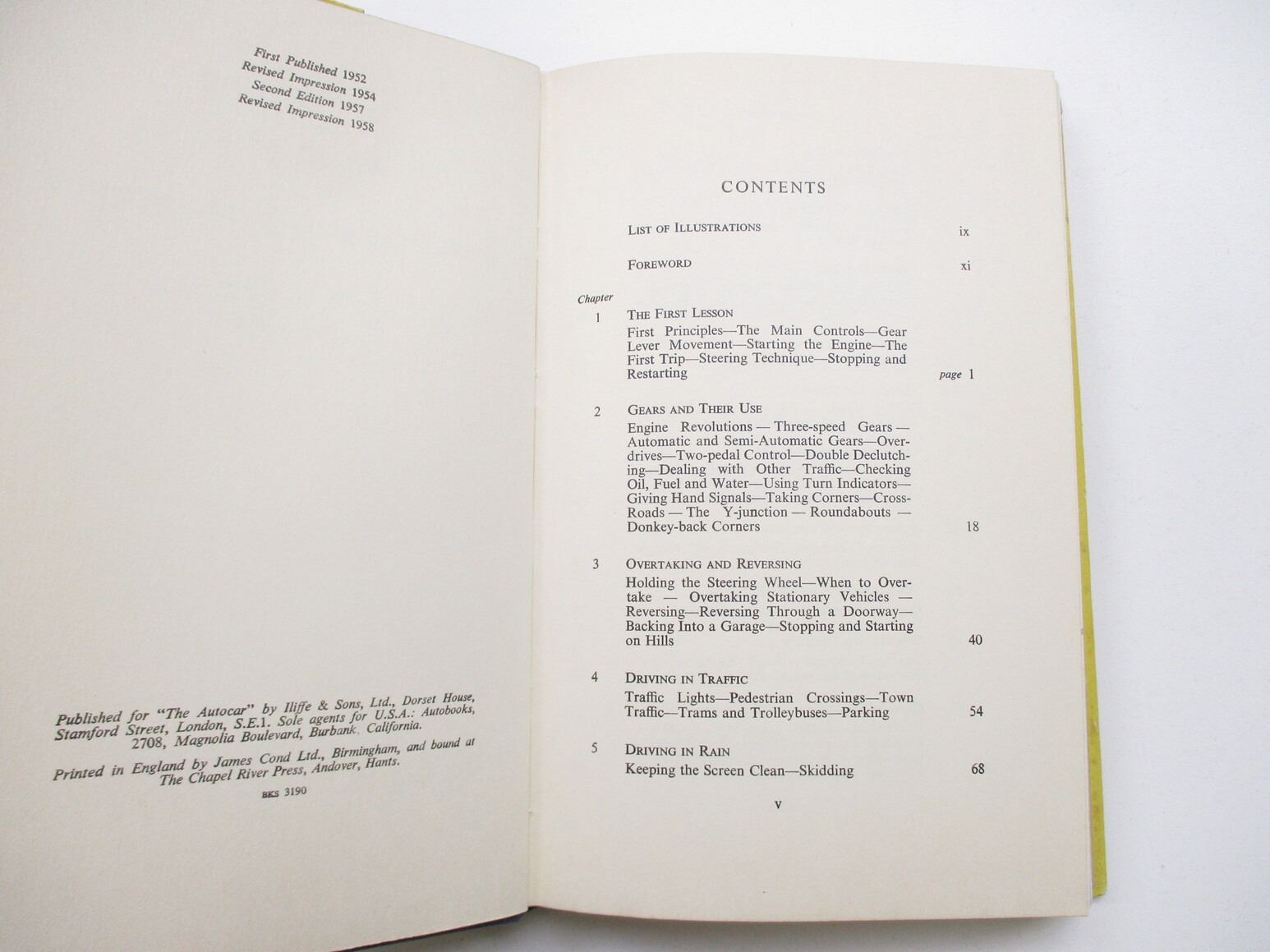 First Published 1952
Revised Impression 1954
Second Edition 1957
Revised Impression 1958

Published for "The Autocar" by Iliffe & Sons, Ltd., Dorset House, Stamford Street, London, S.E.1. Sole agents for U.S.A.: Autobooks, 2708, Magnolia Boulevard, Burbank, California.

Printed in England by James Cond Ltd., Birmingham, and bound at The Chapel River Press, Andover, Hants.

BKS 3190

CONTENTS

List of Illustrations ix

Foreword xi

Chapter

1 The First Lesson
First Principles—The Main Controls—Gear Lever Movement—Starting the Engine—The First Trip—Steering Technique—Stopping and Restarting page 1

2 Gears and Their Use
Engine Revolutions — Three-speed Gears — Automatic and Semi-Automatic Gears—Overdrives—Two-pedal Control—Double Declutching—Dealing with Other Traffic—Checking Oil, Fuel and Water—Using Turn Indicators—Giving Hand Signals—Taking Corners—Cross-Roads — The Y-junction — Roundabouts — Donkey-back Corners 18

3 Overtaking and Reversing
Holding the Steering Wheel—When to Overtake — Overtaking Stationary Vehicles — Reversing—Reversing Through a Doorway—Backing Into a Garage—Stopping and Starting on Hills 40

4 Driving in Traffic
Traffic Lights—Pedestrian Crossings—Town Traffic—Trams and Trolleybuses—Parking 54

5 Driving in Rain
Keeping the Screen Clean—Skidding 68

v